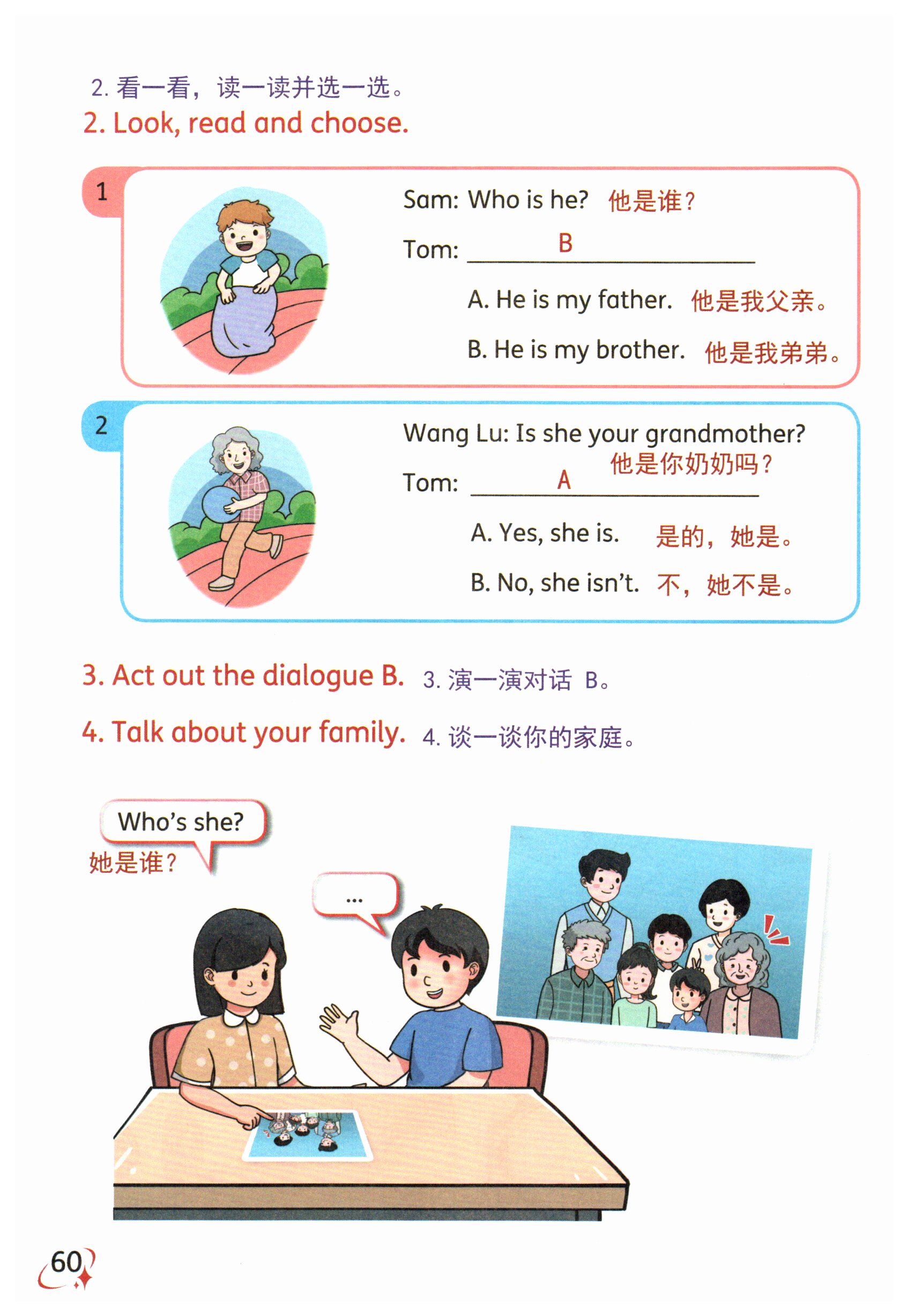 2.看一看，读一读并选一选。

2. Look, read and choose.

1

Sam: Who is he? 他是谁？

Tom: B

A. He is my father. 他是我父亲。

B. He is my brother. 他是我弟弟。

2

Wang Lu: Is she your grandmother?
他是你奶奶吗？

Tom: A

A. Yes, she is. 是的，她是。

B. No, she isn't. 不，她不是。

3. Act out the dialogue B. 3.演一演对话B。

4. Talk about your family. 4.谈一谈你的家庭。

Who's she?
她是谁？

...

60